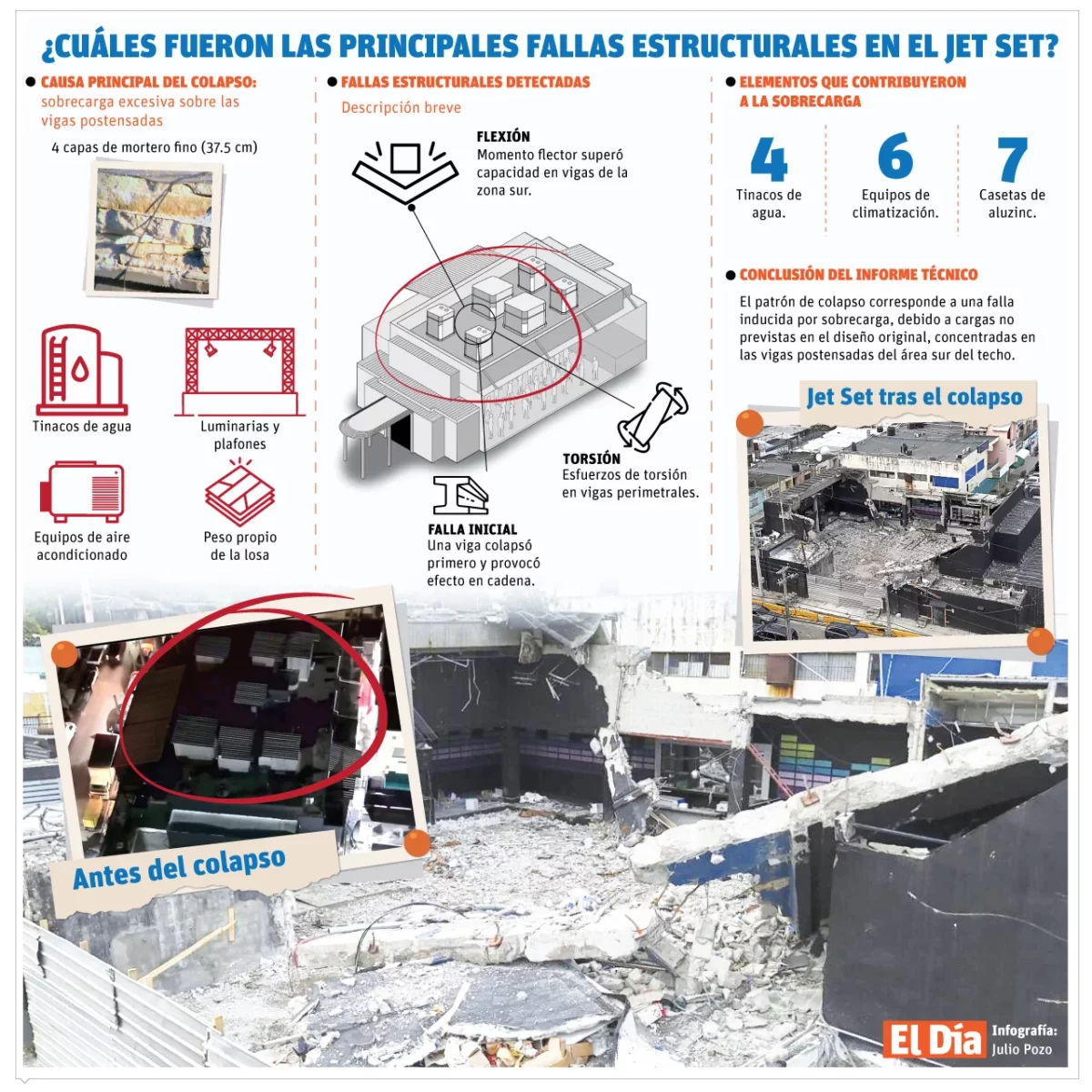 ¿CUÁLES FUERON LAS PRINCIPALES FALLAS ESTRUCTURALES EN EL JET SET?

CAUSA PRINCIPAL DEL COLAPSO:
sobrecarga excesiva sobre las vigas postensadas

4 capas de mortero fino (37.5 cm)

Tinacos de agua

Luminarias y plafones

Equipos de aire acondicionado

Peso propio de la losa

FALLAS ESTRUCTURALES DETECTADAS
Descripción breve

FLEXIÓN
Momento flector superó capacidad en vigas de la zona sur.

TORSIÓN
Esfuerzos de torsión en vigas perimetrales.

FALLA INICIAL
Una viga colapsó primero y provocó efecto en cadena.

ELEMENTOS QUE CONTRIBUYERON A LA SOBRECARGA

4
Tinacos de agua.

6
Equipos de climatización.

7
Casetas de aluzinc.

CONCLUSIÓN DEL INFORME TÉCNICO
El patrón de colapso corresponde a una falla inducida por sobrecarga, debido a cargas no previstas en el diseño original, concentradas en las vigas postensadas del área sur del techo.

Jet Set tras el colapso

Antes del colapso

El Día

Infografía:
Julio Pozo